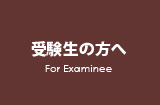 受験生の方へ
For Examinee